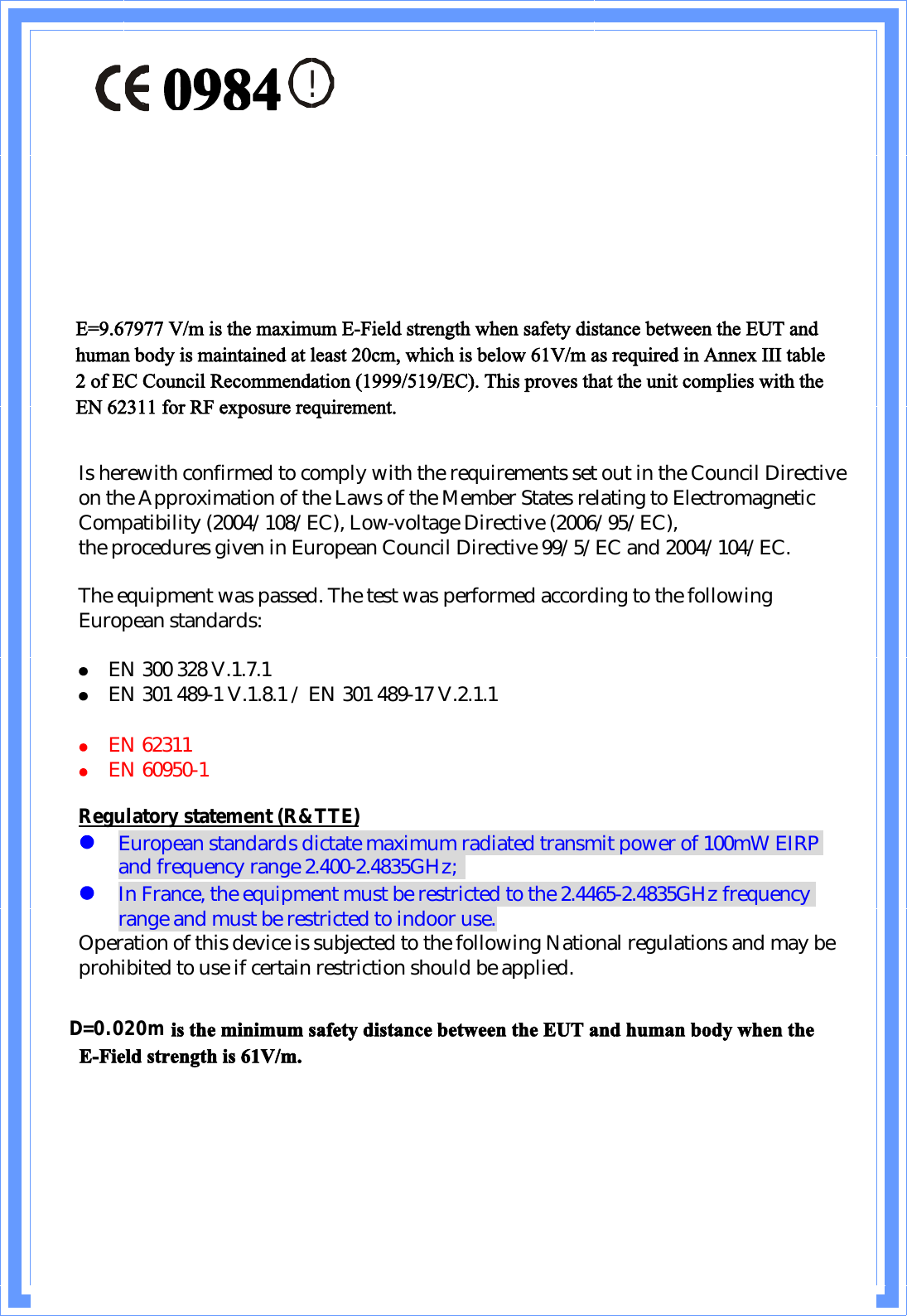 CE 0984 !

E=9.67977 V/m is the maximum E-Field strength when safety distance between the EUT and human body is maintained at least 20cm, which is below 61V/m as required in Annex III table 2 of EC Council Recommendation (1999/519/EC). This proves that the unit complies with the EN 62311 for RF exposure requirement.

Is herewith confirmed to comply with the requirements set out in the Council Directive on the Approximation of the Laws of the Member States relating to Electromagnetic Compatibility (2004/108/EC), Low-voltage Directive (2006/95/EC), the procedures given in European Council Directive 99/5/EC and 2004/104/EC.

The equipment was passed. The test was performed according to the following European standards:

- EN 300 328 V.1.7.1
- EN 301 489-1 V.1.8.1 / EN 301 489-17 V.2.1.1

- EN 62311
- EN 60950-1

Regulatory statement (R&TTE)
- European standards dictate maximum radiated transmit power of 100mW EIRP and frequency range 2.400-2.4835GHz;
- In France, the equipment must be restricted to the 2.4465-2.4835GHz frequency range and must be restricted to indoor use.
Operation of this device is subjected to the following National regulations and may be prohibited to use if certain restriction should be applied.

D=0.020m is the minimum safety distance between the EUT and human body when the E-Field strength is 61V/m.